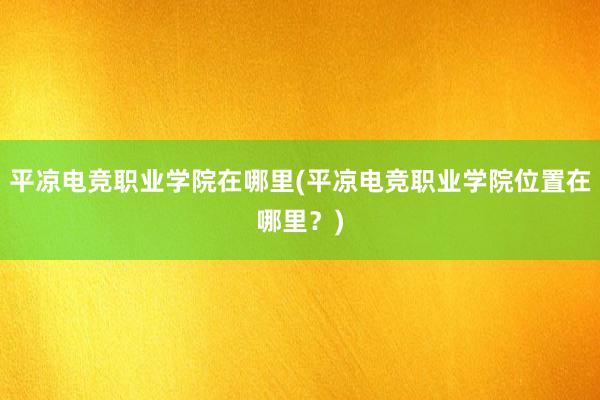 平凉电竞职业学院在哪里(平凉电竞职业学院位置在哪里？)